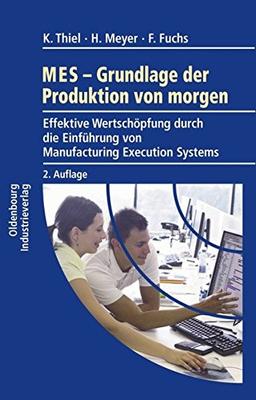 K. Thiel · H. Meyer · F. Fuchs

MES – Grundlage der Produktion von morgen

Effektive Wertschöpfung durch die Einführung von Manufacturing Execution Systems

2. Auflage

Oldenbourg Industrieverlag